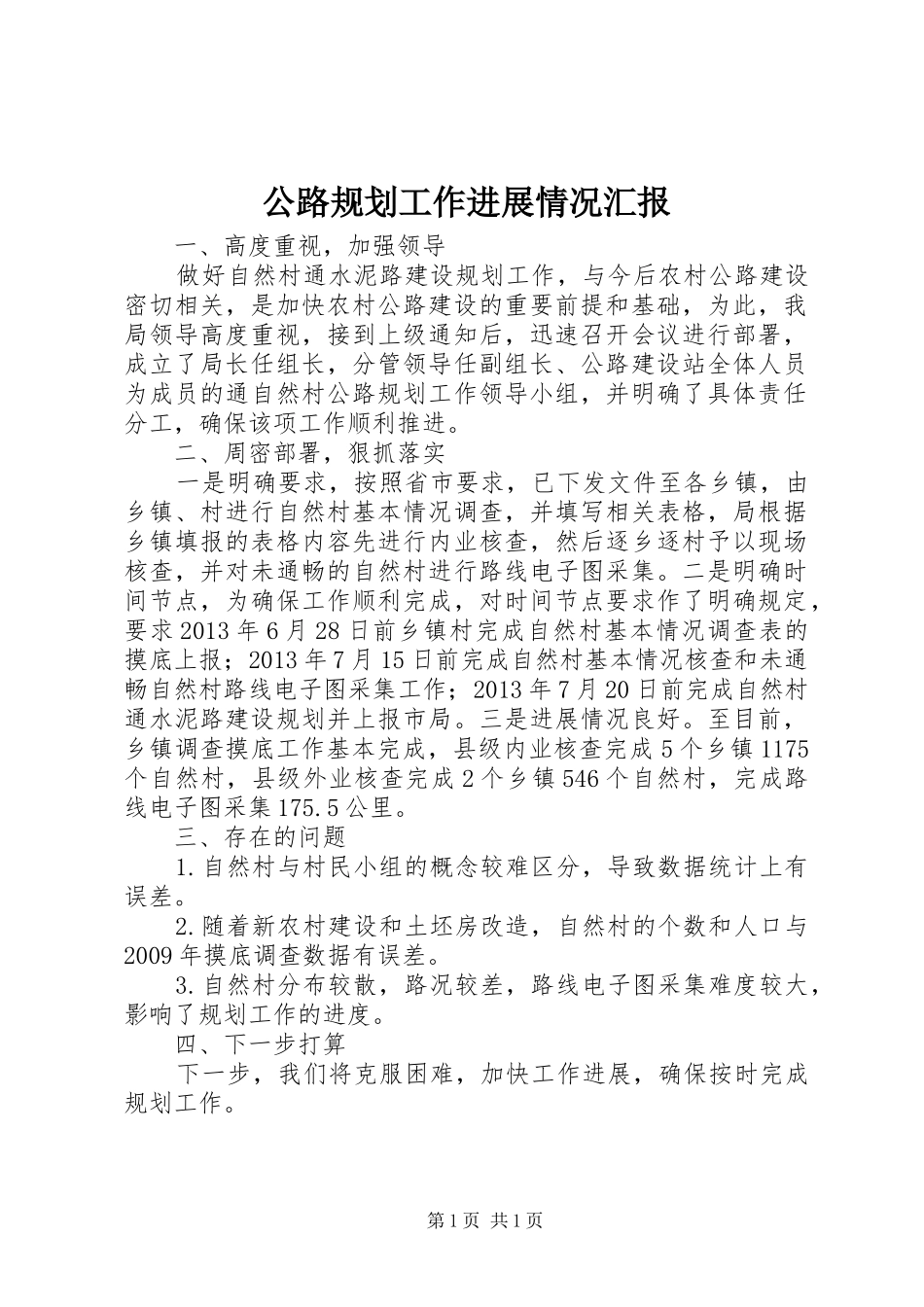 公路规划工作进展情况汇报

一、高度重视，加强领导

做好自然村通水泥路建设规划工作，与今后农村公路建设密切相关，是加快农村公路建设的重要前提和基础，为此，我局领导高度重视，接到上级通知后，迅速召开会议进行部署，成立了局长任组长，分管领导任副组长、公路建设站全体人员为成员的通自然村公路规划工作领导小组，并明确了具体责任分工，确保该项工作顺利推进。

二、周密部署，狠抓落实

一是明确要求，按照省市要求，已下发文件至各乡镇，由乡镇、村进行自然村基本情况调查，并填写相关表格，局根据乡镇填报的表格内容先进行内业核查，然后逐乡逐村予以现场核查，并对未通畅的自然村进行路线电子图采集。二是明确时间节点，为确保工作顺利完成，对时间节点要求作了明确规定，要求2013年6月28日前乡镇村完成自然村基本情况调查表的摸底上报；2013年7月15日前完成自然村基本情况核查和未通畅自然村路线电子图采集工作；2013年7月20日前完成自然村通水泥路建设规划并上报市局。三是进展情况良好。至目前，乡镇调查摸底工作基本完成，县级内业核查完成5个乡镇1175个自然村，县级外业核查完成2个乡镇546个自然村，完成路线电子图采集175.5公里。

三、存在的问题

1.自然村与村民小组的概念较难区分，导致数据统计上有误差。

2.随着新农村建设和土坯房改造，自然村的个数和人口与2009年摸底调查数据有误差。

3.自然村分布较散，路况较差，路线电子图采集难度较大，影响了规划工作的进度。

四、下一步打算

下一步，我们将克服困难，加快工作进展，确保按时完成规划工作。

第1页 共1页